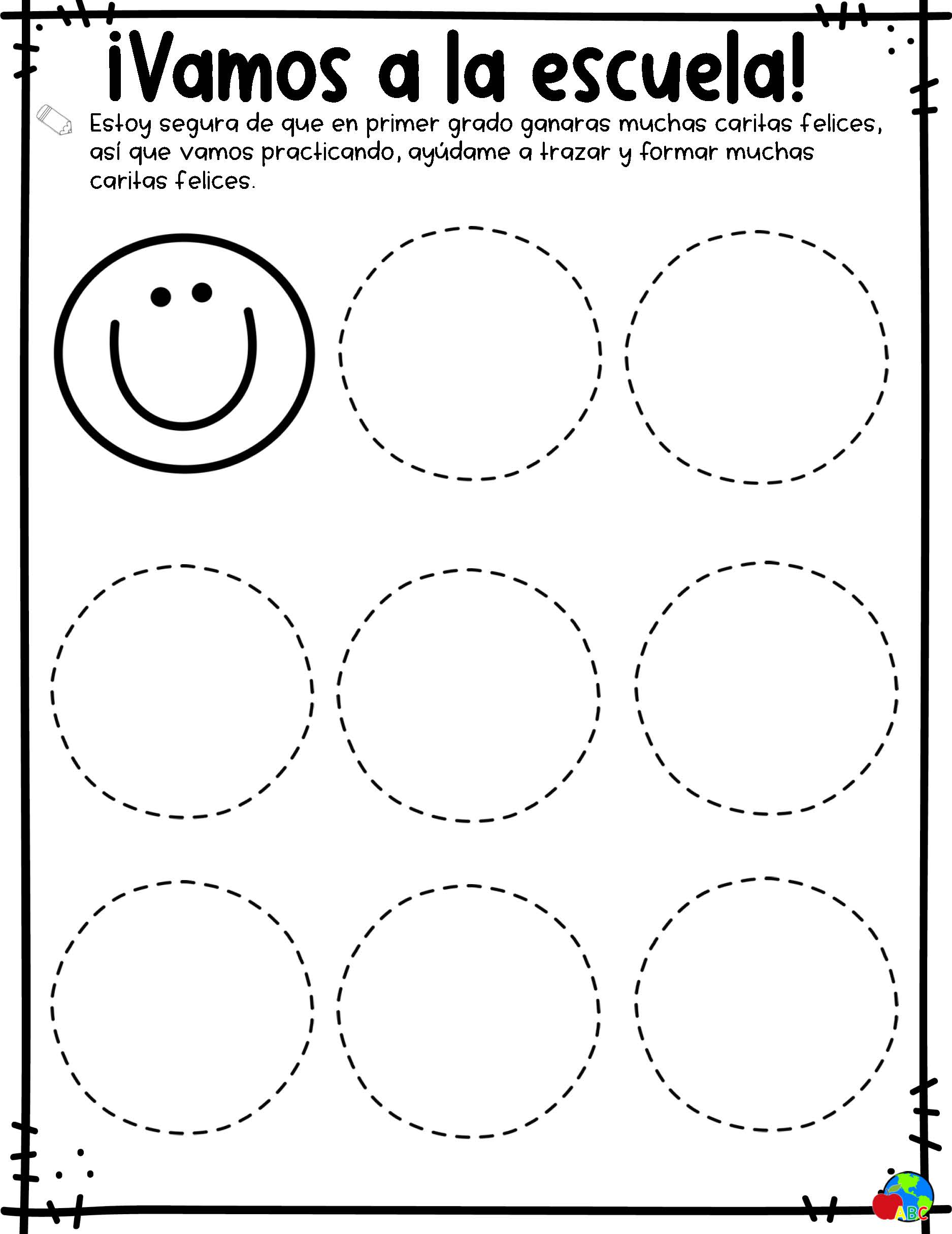 ¡Vamos a la escuela!

Estoy segura de que en primer grado ganaras muchas caritas felices, así que vamos practicando, ayúdame a trazar y formar muchas caritas felices.

ABC